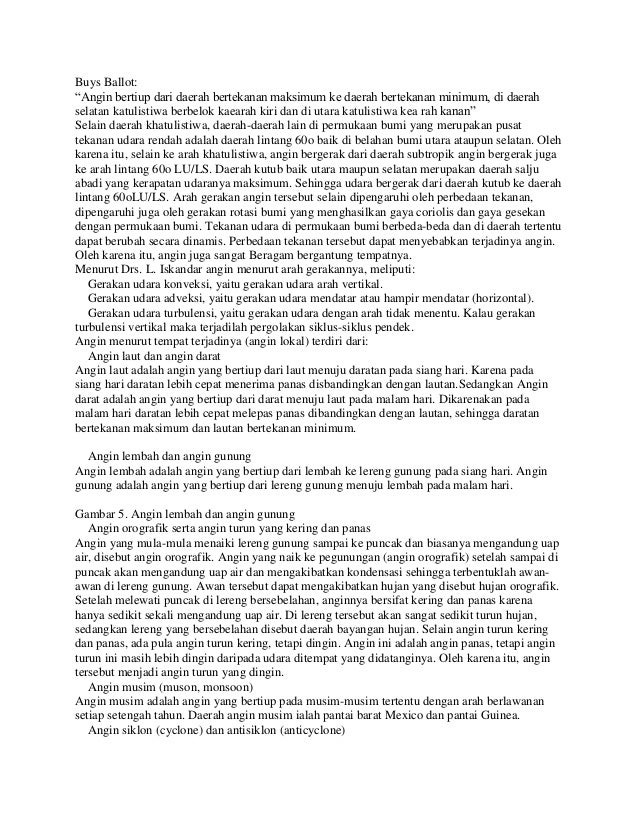 Buys Ballot:
“Angin bertiup dari daerah bertekanan maksimum ke daerah bertekanan minimum, di daerah selatan katulistiwa berbelok kaearah kiri dan di utara katulistiwa kea rah kanan”
Selain daerah khatulistiwa, daerah-daerah lain di permukaan bumi yang merupakan pusat tekanan udara rendah adalah daerah lintang 60o baik di belahan bumi utara ataupun selatan. Oleh karena itu, selain ke arah khatulistiwa, angin bergerak dari daerah subtropik angin bergerak juga ke arah lintang 60o LU/LS. Daerah kutub baik utara maupun selatan merupakan daerah salju abadi yang kerapatan udaranya maksimum. Sehingga udara bergerak dari daerah kutub ke daerah lintang 60oLU/LS. Arah gerakan angin tersebut selain dipengaruhi oleh perbedaan tekanan, dipengaruhi juga oleh gerakan rotasi bumi yang menghasilkan gaya coriolis dan gaya gesekan dengan permukaan bumi. Tekanan udara di permukaan bumi berbeda-beda dan di daerah tertentu dapat berubah secara dinamis. Perbedaan tekanan tersebut dapat menyebabkan terjadinya angin. Oleh karena itu, angin juga sangat Beragam bergantung tempatnya.
Menurut Drs. L. Iskandar angin menurut arah gerakannya, meliputi:
Gerakan udara konveksi, yaitu gerakan udara arah vertikal.
Gerakan udara adveksi, yaitu gerakan udara mendatar atau hampir mendatar (horizontal).
Gerakan udara turbulensi, yaitu gerakan udara dengan arah tidak menentu. Kalau gerakan turbulensi vertikal maka terjadilah pergolakan siklus-siklus pendek.
Angin menurut tempat terjadinya (angin lokal) terdiri dari:
Angin laut dan angin darat
Angin laut adalah angin yang bertiup dari laut menuju daratan pada siang hari. Karena pada siang hari daratan lebih cepat menerima panas disbandingkan dengan lautan.Sedangkan Angin darat adalah angin yang bertiup dari darat menuju laut pada malam hari. Dikarenakan pada malam hari daratan lebih cepat melepas panas dibandingkan dengan lautan, sehingga daratan bertekanan maksimum dan lautan bertekanan minimum.

Angin lembah dan angin gunung
Angin lembah adalah angin yang bertiup dari lembah ke lereng gunung pada siang hari. Angin gunung adalah angin yang bertiup dari lereng gunung menuju lembah pada malam hari.

Gambar 5. Angin lembah dan angin gunung
Angin orografik serta angin turun yang kering dan panas
Angin yang mula-mula menaiki lereng gunung sampai ke puncak dan biasanya mengandung uap air, disebut angin orografik. Angin yang naik ke pegunungan (angin orografik) setelah sampai di puncak akan mengandung uap air dan mengakibatkan kondensasi sehingga terbentuklah awan-awan di lereng gunung. Awan tersebut dapat mengakibatkan hujan yang disebut hujan orografik. Setelah melewati puncak di lereng bersebelahan, anginnya bersifat kering dan panas karena hanya sedikit sekali mengandung uap air. Di lereng tersebut akan sangat sedikit turun hujan, sedangkan lereng yang bersebelahan disebut daerah bayangan hujan. Selain angin turun kering dan panas, ada pula angin turun kering, tetapi dingin. Angin ini adalah angin panas, tetapi angin turun ini masih lebih dingin daripada udara ditempat yang didatanginya. Oleh karena itu, angin tersebut menjadi angin turun yang dingin.
Angin musim (muson, monsoon)
Angin musim adalah angin yang bertiup pada musim-musim tertentu dengan arah berlawanan setiap setengah tahun. Daerah angin musim ialah pantai barat Mexico dan pantai Guinea.
Angin siklon (cyclone) dan antisiklon (anticyclone)